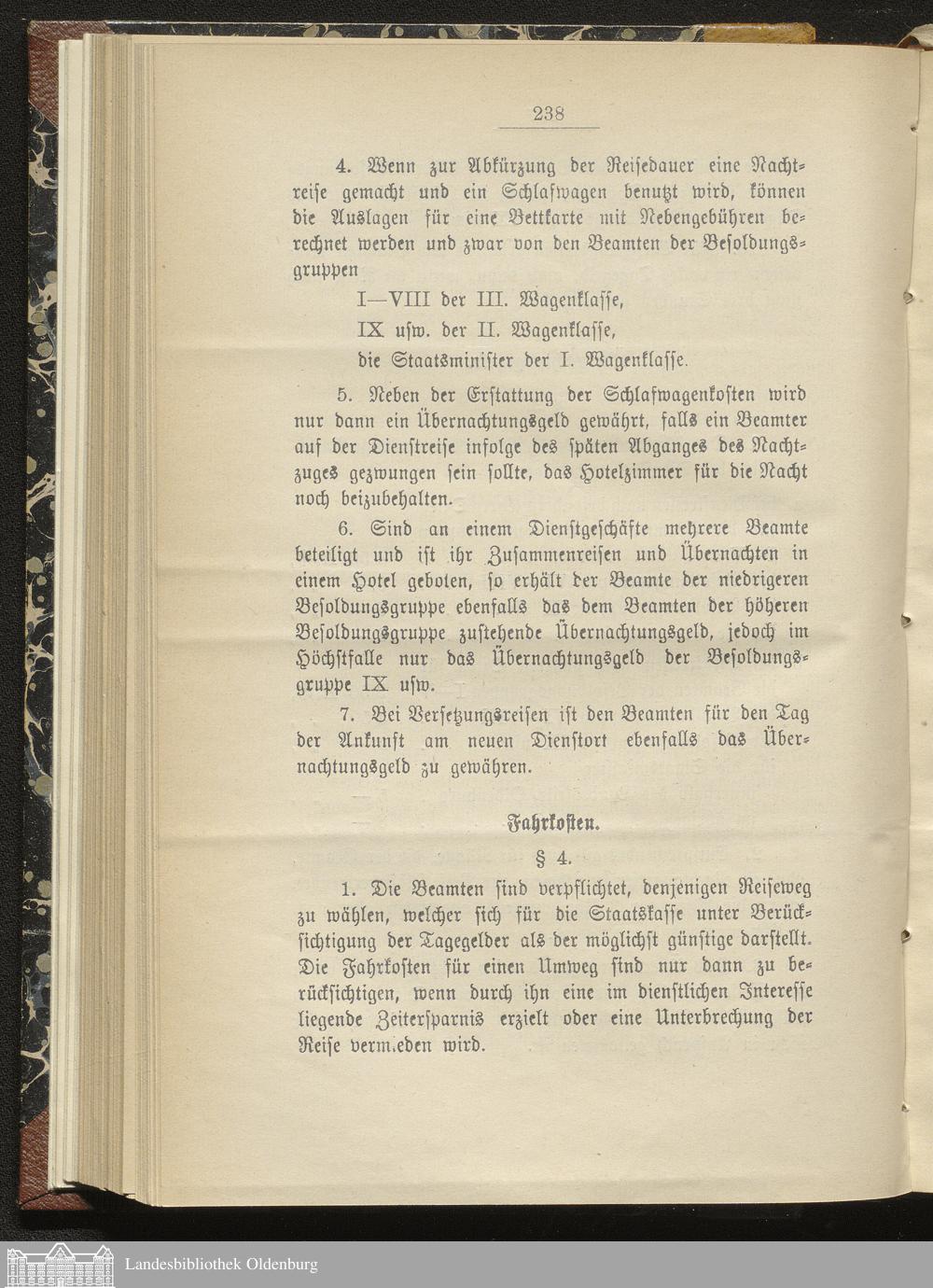 238

4. Wenn zur Abkürzung der Reisedauer eine Nachtreise gemacht und ein Schlafwagen benutzt wird, können die Auslagen für eine Bettkarte mit Nebengebühren berechnet werden und zwar von den Beamten der Besoldungsgruppen

I—VIII der III. Wagenklasse,

IX usw. der II. Wagenklasse,

die Staatsminister der I. Wagenklasse.

5. Neben der Erstattung der Schlafwagenkosten wird nur dann ein Übernachtungsgeld gewährt, falls ein Beamter auf der Dienstreise infolge des späten Abganges des Nachtzuges gezwungen sein sollte, das Hotelzimmer für die Nacht noch beizubehalten.

6. Sind an einem Dienstgeschäfte mehrere Beamte beteiligt und ist ihr Zusammenreisen und Übernachten in einem Hotel geboten, so erhält der Beamte der niedrigeren Besoldungsgruppe ebenfalls das dem Beamten der höheren Besoldungsgruppe zustehende Übernachtungsgeld, jedoch im Höchstfalle nur das Übernachtungsgeld der Besoldungsgruppe IX usw.

7. Bei Versetzungsreisen ist den Beamten für den Tag der Ankunft am neuen Dienstort ebenfalls das Übernachtungsgeld zu gewähren.

Fahrkosten.

§ 4.

1. Die Beamten sind verpflichtet, denjenigen Reiseweg zu wählen, welcher sich für die Staatskasse unter Berücksichtigung der Tagegelder als der möglichst günstige darstellt. Die Fahrkosten für einen Umweg sind nur dann zu berücksichtigen, wenn durch ihn eine im dienstlichen Interesse liegende Zeitersparnis erzielt oder eine Unterbrechung der Reise vermieden wird.

Landesbibliothek Oldenburg